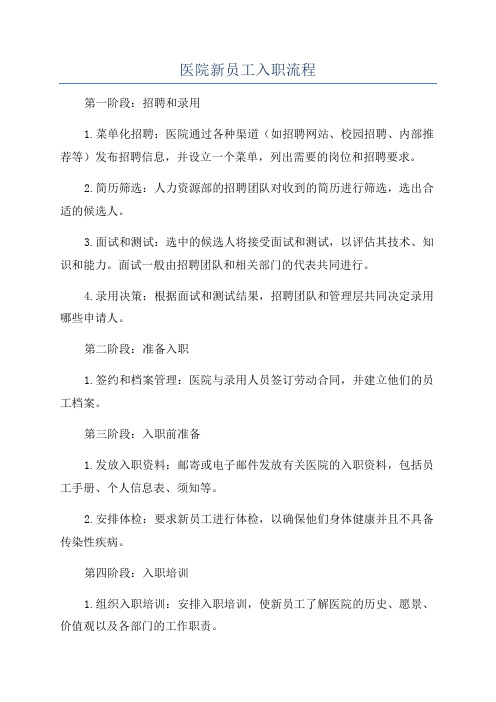 医院新员工入职流程

第一阶段：招聘和录用

1.菜单化招聘：医院通过各种渠道（如招聘网站、校园招聘、内部推荐等）发布招聘信息，并设立一个菜单，列出需要的岗位和招聘要求。

2.简历筛选：人力资源部的招聘团队对收到的简历进行筛选，选出合适的候选人。

3.面试和测试：选中的候选人将接受面试和测试，以评估其技术、知识和能力。面试一般由招聘团队和相关部门的代表共同进行。

4.录用决策：根据面试和测试结果，招聘团队和管理层共同决定录用哪些申请人。

第二阶段：准备入职

1.签约和档案管理：医院与录用人员签订劳动合同，并建立他们的员工档案。

第三阶段：入职前准备

1.发放入职资料：邮寄或电子邮件发放有关医院的入职资料，包括员工手册、个人信息表、须知等。

2.安排体检：要求新员工进行体检，以确保他们身体健康并且不具备传染性疾病。

第四阶段：入职培训

1.组织入职培训：安排入职培训，使新员工了解医院的历史、愿景、价值观以及各部门的工作职责。